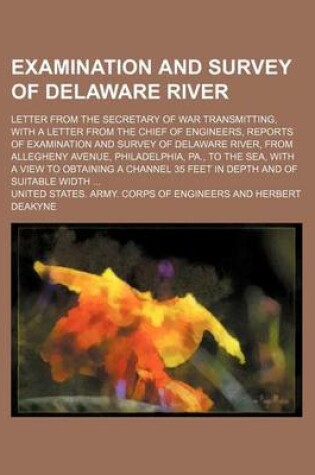 EXAMINATION AND SURVEY OF DELAWARE RIVER

LETTER FROM THE SECRETARY OF WAR TRANSMITTING, WITH A LETTER FROM THE CHIEF OF ENGINEERS, REPORTS OF EXAMINATION AND SURVEY OF DELAWARE RIVER, FROM ALLEGHENY AVENUE, PHILADELPHIA, PA., TO THE SEA, WITH A VIEW TO OBTAINING A CHANNEL 35 FEET IN DEPTH AND OF SUITABLE WIDTH ...

UNITED STATES. ARMY. CORPS OF ENGINEERS AND HERBERT DEAKYNE